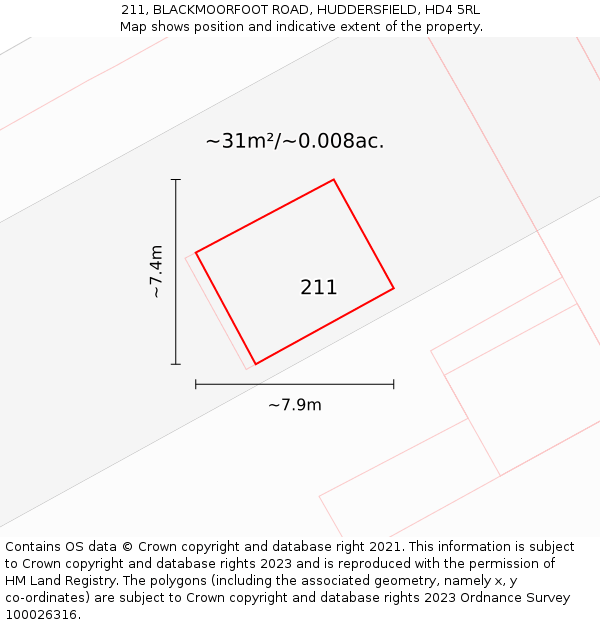 211, BLACKMOORFOOT ROAD, HUDDERSFIELD, HD4 5RL
Map shows position and indicative extent of the property.

~31m²/~0.008ac.

~7.4m

211

~7.9m

Contains OS data © Crown copyright and database right 2021. This information is subject to Crown copyright and database rights 2023 and is reproduced with the permission of HM Land Registry. The polygons (including the associated geometry, namely x, y co-ordinates) are subject to Crown copyright and database rights 2023 Ordnance Survey 100026316.